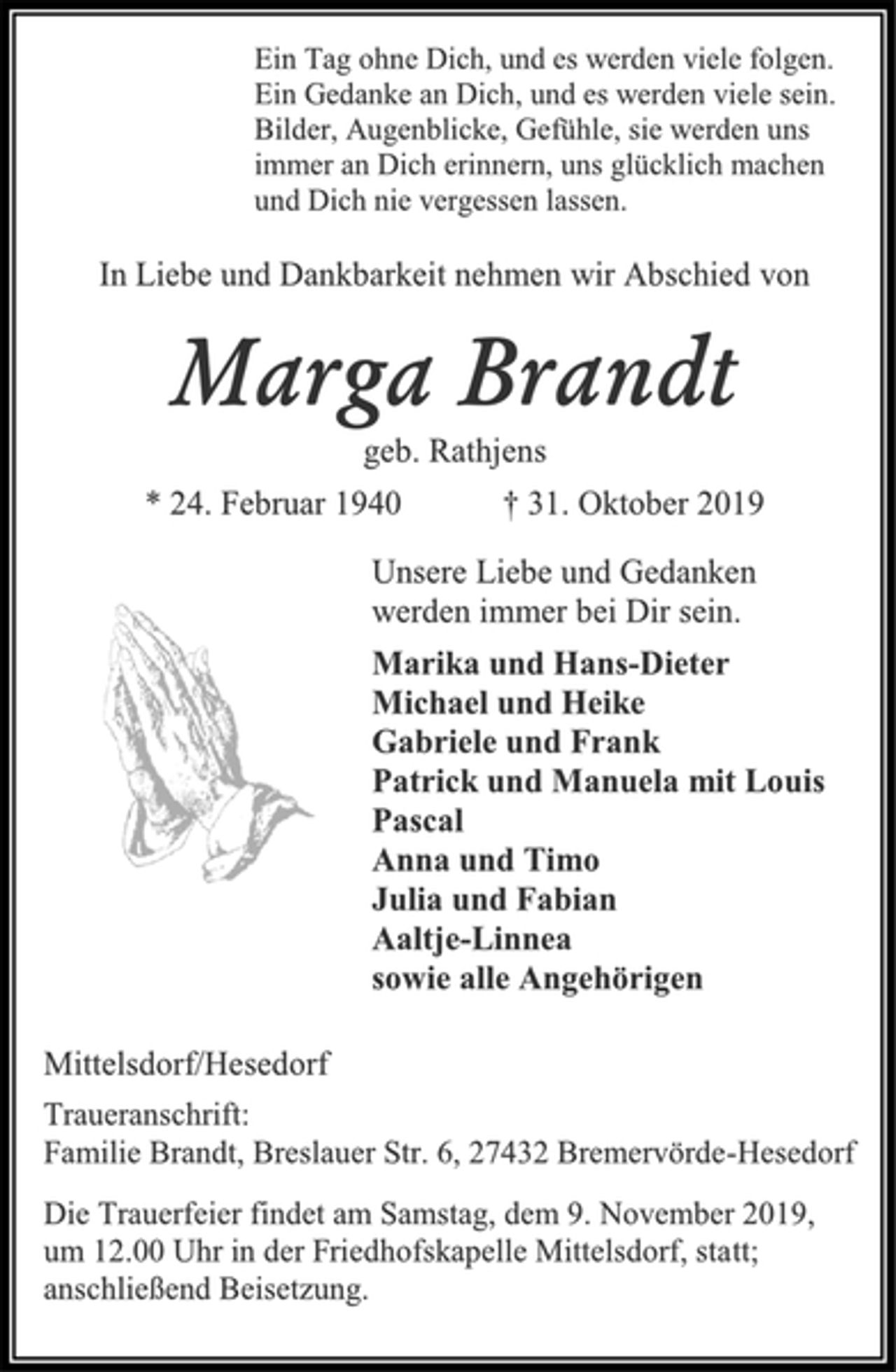 Ein Tag ohne Dich, und es werden viele folgen. Ein Gedanke an Dich, und es werden viele sein. Bilder, Augenblicke, Gefühle, sie werden uns immer an Dich erinnern, uns glücklich machen und Dich nie vergessen lassen.

In Liebe und Dankbarkeit nehmen wir Abschied von

Marga Brandt

geb. Rathjens

* 24. Februar 1940 † 31. Oktober 2019

Unsere Liebe und Gedanken werden immer bei Dir sein.

Marika und Hans-Dieter
Michael und Heike
Gabriele und Frank
Patrick und Manuela mit Louis
Pascal
Anna und Timo
Julia und Fabian
Aaltje-Linnea
sowie alle Angehörigen

Mittelsdorf/Hesedorf

Traueranschrift:
Familie Brandt, Breslauer Str. 6, 27432 Bremervörde-Hesedorf

Die Trauerfeier findet am Samstag, dem 9. November 2019, um 12.00 Uhr in der Friedhofskapelle Mittelsdorf, statt; anschließend Beisetzung.